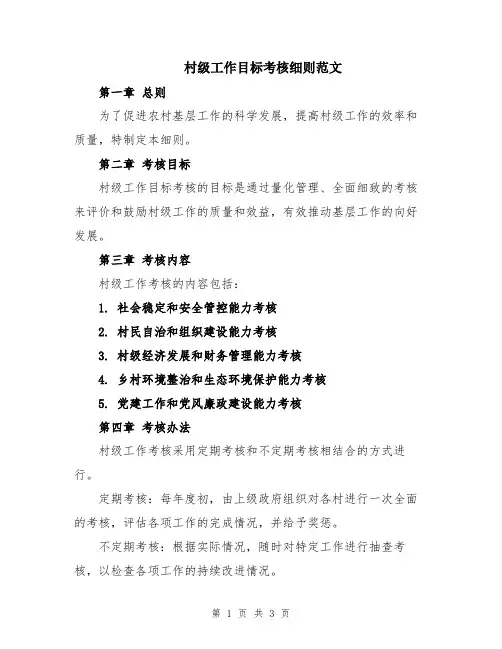 村级工作目标考核细则范文

第一章 总则

为了促进农村基层工作的科学发展，提高村级工作的效率和质量，特制定本细则。

第二章 考核目标

村级工作目标考核的目标是通过量化管理、全面细致的考核来评价和鼓励村级工作的质量和效益，有效推动基层工作的向好发展。

第三章 考核内容

村级工作考核的内容包括：

1. 社会稳定和安全管控能力考核

2. 村民自治和组织建设能力考核

3. 村级经济发展和财务管理能力考核

4. 乡村环境整治和生态环境保护能力考核

5. 党建工作和党风廉政建设能力考核

第四章 考核办法

村级工作考核采用定期考核和不定期考核相结合的方式进行。

定期考核：每年度初，由上级政府组织对各村进行一次全面的考核，评估各项工作的完成情况，并给予奖惩。

不定期考核：根据实际情况，随时对特定工作进行抽查考核，以检查各项工作的持续改进情况。

第 1 页 共 3 页